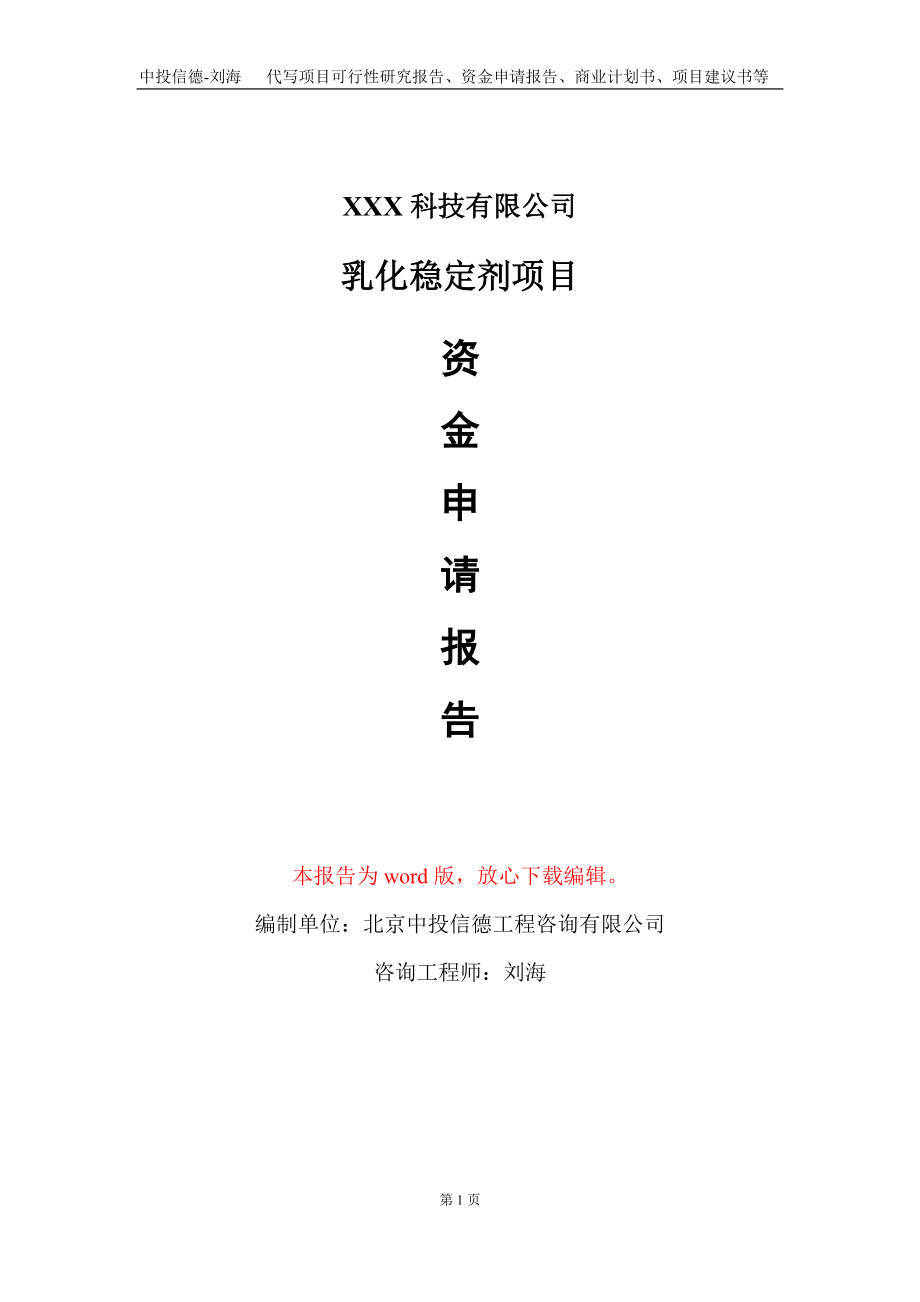 中投信德-刘海　代写项目可行性研究报告、资金申请报告、商业计划书、项目建议书等

XXX 科技有限公司

乳化稳定剂项目

资

金

申

请

报

告

本报告为 word 版，放心下载编辑。

编制单位：北京中投信德工程咨询有限公司

咨询工程师：刘海

第 1 页